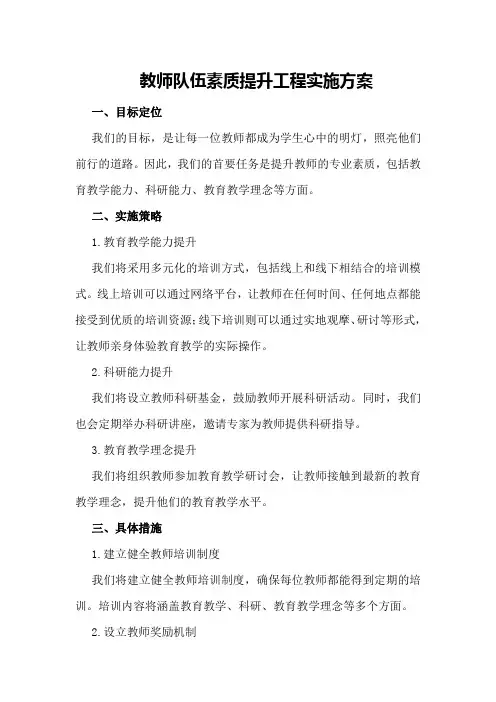 教师队伍素质提升工程实施方案

一、目标定位

我们的目标，是让每一位教师都成为学生心中的明灯，照亮他们前行的道路。因此，我们的首要任务是提升教师的专业素质，包括教育教学能力、科研能力、教育教学理念等方面。

二、实施策略

1.教育教学能力提升

我们将采用多元化的培训方式，包括线上和线下相结合的培训模式。线上培训可以通过网络平台，让教师在任何时间、任何地点都能接受到优质的培训资源；线下培训则可以通过实地观摩、研讨等形式，让教师亲身体验教育教学的实际操作。

2.科研能力提升

我们将设立教师科研基金，鼓励教师开展科研活动。同时，我们也会定期举办科研讲座，邀请专家为教师提供科研指导。

3.教育教学理念提升

我们将组织教师参加教育教学研讨会，让教师接触到最新的教育教学理念，提升他们的教育教学水平。

三、具体措施

1.建立健全教师培训制度

我们将建立健全教师培训制度，确保每位教师都能得到定期的培训。培训内容将涵盖教育教学、科研、教育教学理念等多个方面。

2.设立教师奖励机制